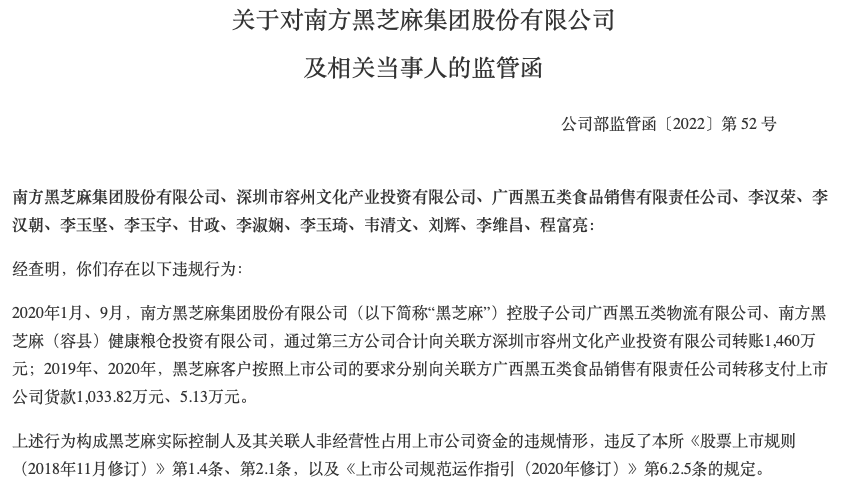 关于对南方黑芝麻集团股份有限公司

及相关当事人的监管函

公司部监管函〔2022〕第 52 号

南方黑芝麻集团股份有限公司、深圳市容州文化产业投资有限公司、广西黑五类食品销售有限责任公司、李汉荣、李汉朝、李玉坚、李玉宇、甘政、李淑娴、李玉琦、韦清文、刘辉、李维昌、程富亮：

经查明，你们存在以下违规行为：

2020年1月、9月，南方黑芝麻集团股份有限公司（以下简称“黑芝麻”）控股子公司广西黑五类物流有限公司、南方黑芝麻（容县）健康粮仓投资有限公司，通过第三方公司合计向关联方深圳市容州文化产业投资有限公司转账1,460万元；2019年、2020年，黑芝麻客户按照上市公司的要求分别向关联方广西黑五类食品销售有限责任公司转移支付上市公司货款1,033.82万元、5.13万元。

上述行为构成黑芝麻实际控制人及其关联人非经营性占用上市公司资金的违规情形，违反了本所《股票上市规则（2018年11月修订）》第1.4条、第2.1条，以及《上市公司规范运作指引（2020年修订）》第6.2.5条的规定。